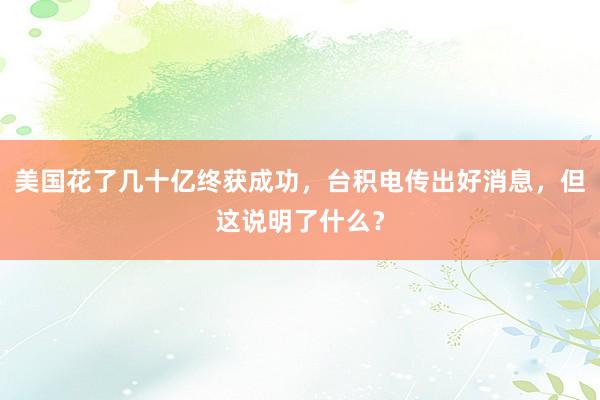 美国花了几十亿终获成功，台积电传出好消息，但这说明了什么？